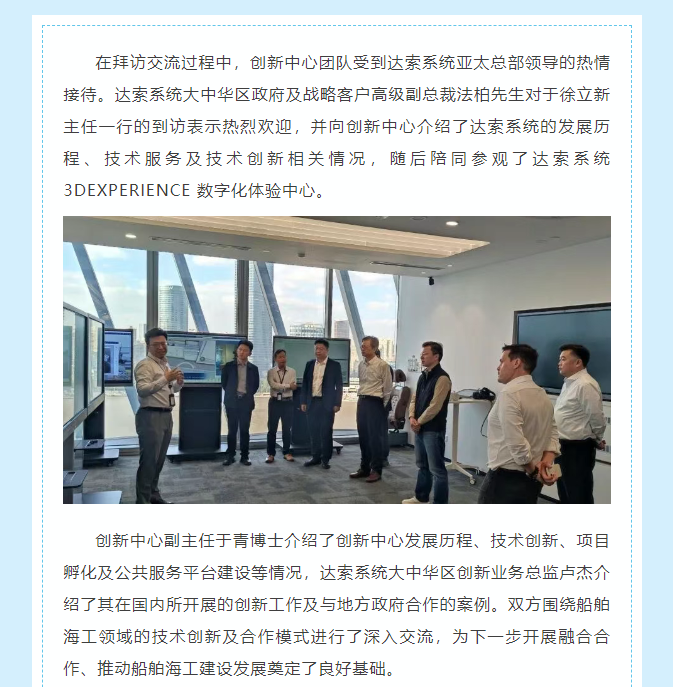 在拜访交流过程中，创新中心团队受到达索系统亚太总部领导的热情接待。达索系统大中华区政府及战略客户高级副总裁法柏先生对于徐立新主任一行的到访表示热烈欢迎，并向创新中心介绍了达索系统的发展历程、技术服务及技术创新相关情况，随后陪同参观了达索系统3DEXPERIENCE 数字化体验中心。

创新中心副主任于青博士介绍了创新中心发展历程、技术创新、项目孵化及公共服务平台建设等情况，达索系统大中华区创新业务总监卢杰介绍了其在国内所开展的创新工作及与地方政府合作的案例。双方围绕船舶海工领域的技术创新及合作模式进行了深入交流，为下一步开展融合合作、推动船舶海工建设发展奠定了良好基础。